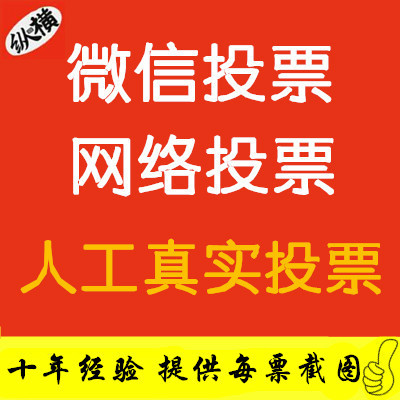 纵横

微信投票

网络投票

人工真实投票

十年经验 提供每票截图